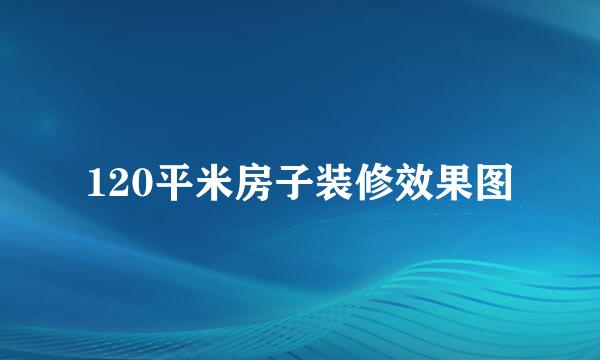 120平米房子装修效果图